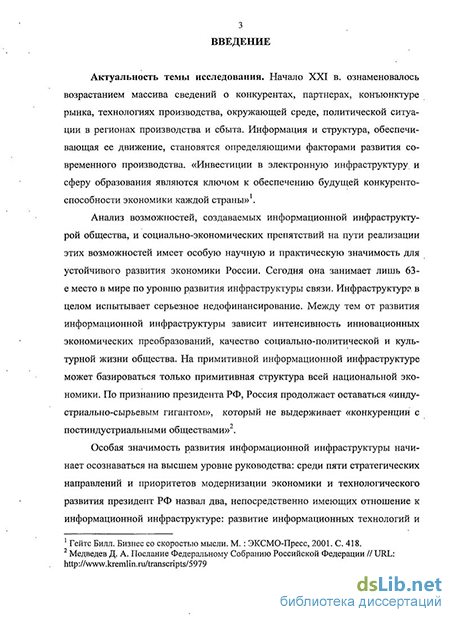 3

ВВЕДЕНИЕ

Актуальность темы исследования. Начало XXI в. ознаменовалось возрастанием массива сведений о конкурентах, партнерах, конъюнктуре рынка, технологиях производства, окружающей среде, политической ситуации в регионах производства и сбыта. Информация и структура, обеспечивающая ее движение, становятся определяющими факторами развития современного производства. «Инвестиции в электронную инфраструктуру и сферу образования являются ключом к обеспечению будущей конкурентоспособности экономики каждой страны»$^1$.

Анализ возможностей, создаваемых информационной инфраструктурой общества, и социально-экономических препятствий на пути реализации этих возможностей имеет особую научную и практическую значимость для устойчивого развития экономики России. Сегодня она занимает лишь 63-е место в мире по уровню развития инфраструктуры связи. Инфраструктура в целом испытывает серьезное недофинансирование. Между тем от развития информационной инфраструктуры зависит интенсивность инновационных экономических преобразований, качество социально-политической и культурной жизни общества. На примитивной информационной инфраструктуре может базироваться только примитивная структура всей национальной экономики. По признанию президента РФ, Россия продолжает оставаться «индустриально-сырьевым гигантом», который не выдерживает «конкуренции с постиндустриальными обществами»$^2$.

Особая значимость развития информационной инфраструктуры начинает осознаваться на высшем уровне руководства: среди пяти стратегических направлений и приоритетов модернизации экономики и технологического развития президент РФ назвал два, непосредственно имеющих отношение к информационной инфраструктуре: развитие информационных технологий и

$^1$ Гейтс Билл. Бизнес со скоростью мысли. М. : ЭКСМО-Пресс, 2001. С. 418.
$^2$ Медведев Д. А. Послание Федеральному Собранию Российской Федерации // URL: http://www.kremlin.ru/transcripts/5979

dsLib.net
библиотека диссертаций